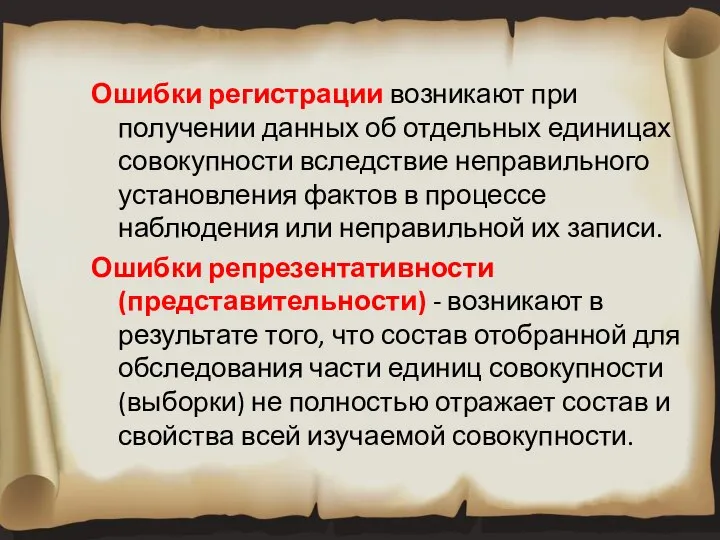 Ошибки регистрации возникают при получении данных об отдельных единицах совокупности вследствие неправильного установления фактов в процессе наблюдения или неправильной их записи.

Ошибки репрезентативности (представительности) - возникают в результате того, что состав отобранной для обследования части единиц совокупности (выборки) не полностью отражает состав и свойства всей изучаемой совокупности.